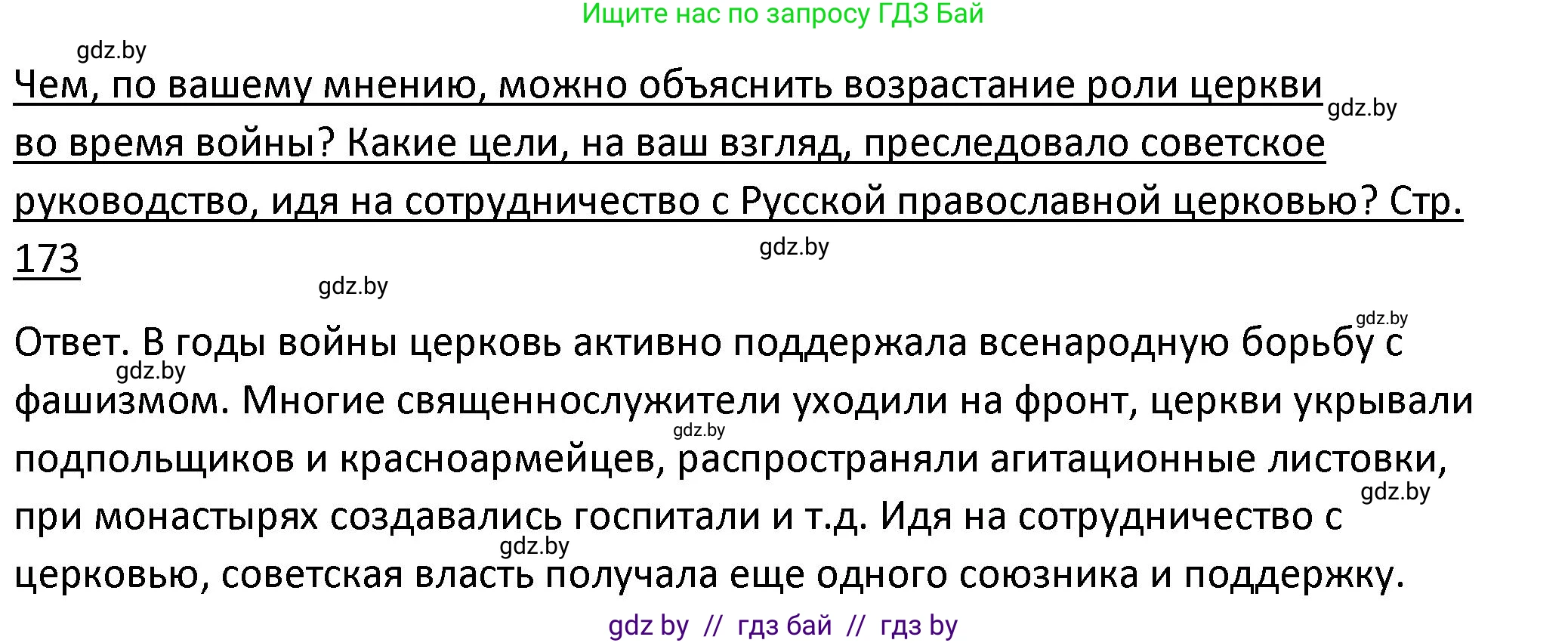 Ищите нас по запросу ГДЗ Бай

gdz.by

Чем, по вашему мнению, можно объяснить возрастание роли церкви gdz.by во время войны? Какие цели, на ваш взгляд, преследовало советское руководство, идя на сотрудничество с Русской православной церковью? Стр. 173

gdz.by

gdz.by

gdz.by

Ответ. В годы войны церковь активно поддержала всенародную борьбу с gdz.by фашизмом. Многие священнослужители уходили на фронт, церкви укрывали gdz.by подпольщиков и красноармейцев, распространяли агитационные листовки, gdz.by при монастырях создавались госпитали и т.д. Идя на сотрудничество с gdz.by церковью, советская власть получала еще одного союзника и поддержку.

gdz by // гдз бай // гдз by